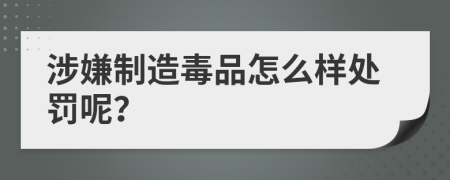 涉嫌制造毒品怎么样处罚呢?